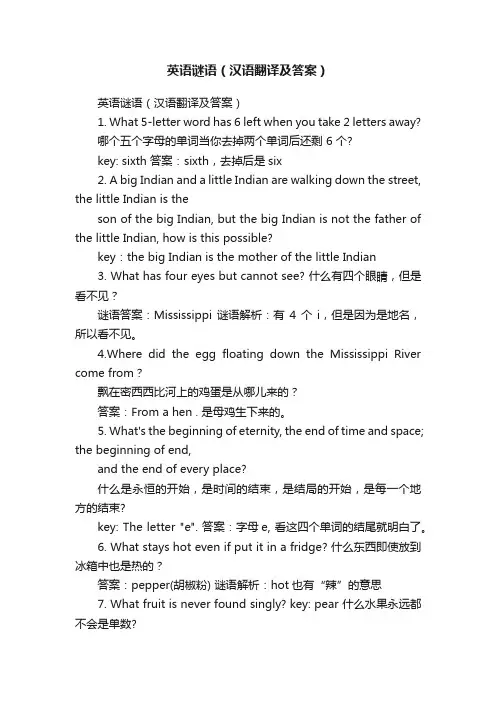 英语谜语（汉语翻译及答案）

英语谜语（汉语翻译及答案）

1. What 5-letter word has 6 left when you take 2 letters away? 哪个五个字母的单词当你去掉两个单词后还剩 6 个?

key: sixth 答案：sixth，去掉后是 six

2. A big Indian and a little Indian are walking down the street, the little Indian is the

son of the big Indian, but the big Indian is not the father of the little Indian, how is this possible?

key：the big Indian is the mother of the little Indian

3. What has four eyes but cannot see? 什么有四个眼睛，但是看不见？

谜语答案：Mississippi 谜语解析：有 4 个 i，但是因为是地名，所以看不见。

4.Where did the egg floating down the Mississippi River come from？

飘在密西西比河上的鸡蛋是从哪儿来的？

答案：From a hen . 是母鸡生下来的。

5. What's the beginning of eternity, the end of time and space; the beginning of end,

and the end of every place?

什么是永恒的开始，是时间的结束，是结局的开始，是每一个地方的结束?

key: The letter "e". 答案：字母 e, 看这四个单词的结尾就明白了。

6. What stays hot even if put it in a fridge? 什么东西即使放到冰箱中也是热的？

答案：pepper(胡椒粉) 谜语解析：hot 也有“辣”的意思

7. What fruit is never found singly? key: pear 什么水果永远都不会是单数?